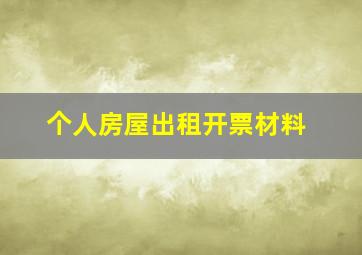 个人房屋出租开票材料